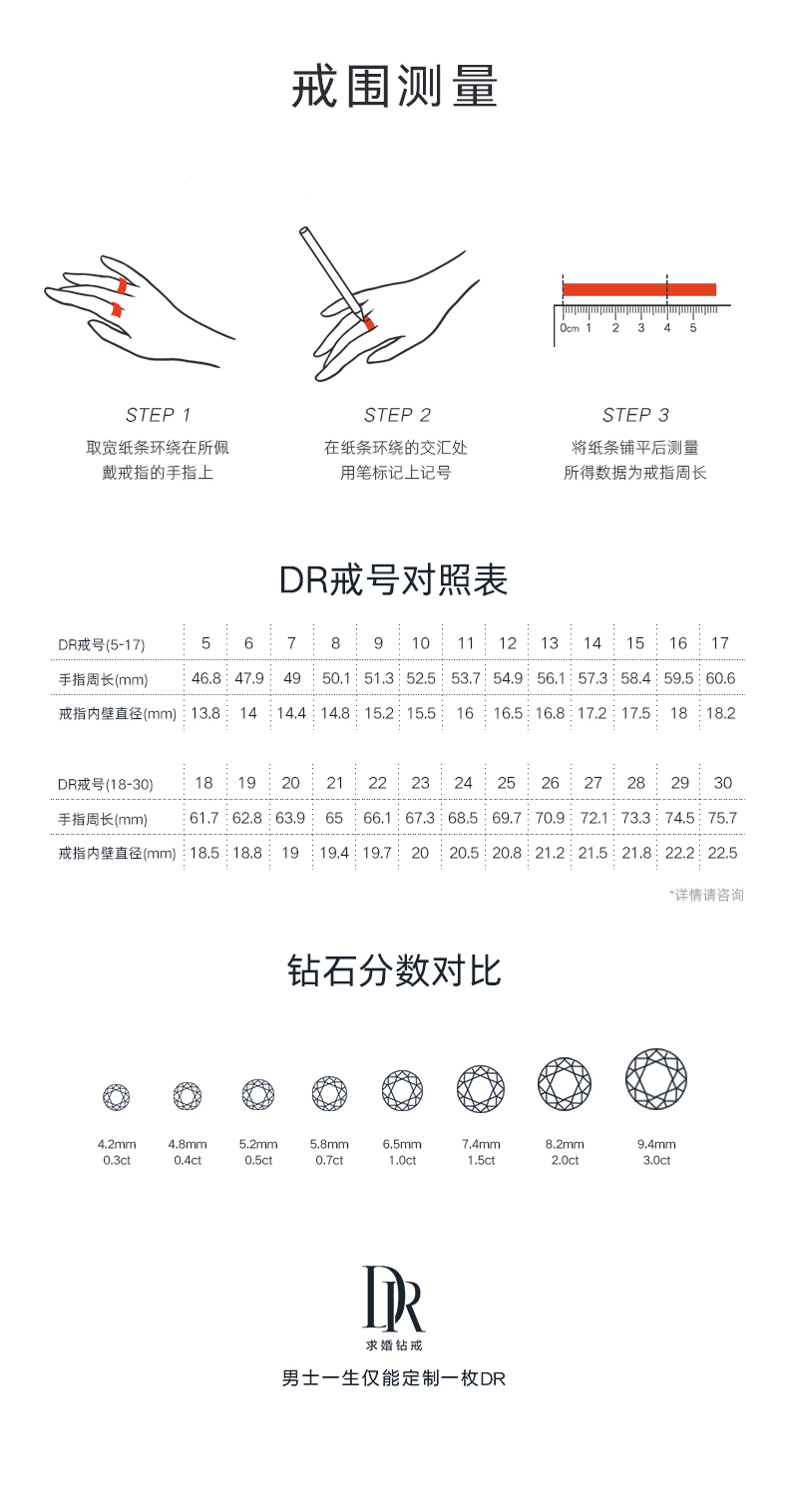 戒围测量

0cm 1 2 3 4 5

STEP 1
取宽纸条环绕在所佩戴戒指的手指上

STEP 2
在纸条环绕的交汇处用笔标记上记号

STEP 3
将纸条铺平后测量所得数据为戒指周长

DR戒号对照表

| DR戒号(5-17) | 5 | 6 | 7 | 8 | 9 | 10 | 11 | 12 | 13 | 14 | 15 | 16 | 17 |
|---|---|---|---|---|---|---|---|---|---|---|---|---|---|
| 手指周长(mm) | 46.8 | 47.9 | 49 | 50.1 | 51.3 | 52.5 | 53.7 | 54.9 | 56.1 | 57.3 | 58.4 | 59.5 | 60.6 |
| 戒指内壁直径(mm) | 13.8 | 14 | 14.4 | 14.8 | 15.2 | 15.5 | 16 | 16.5 | 16.8 | 17.2 | 17.5 | 18 | 18.2 |

| DR戒号(18-30) | 18 | 19 | 20 | 21 | 22 | 23 | 24 | 25 | 26 | 27 | 28 | 29 | 30 |
|---|---|---|---|---|---|---|---|---|---|---|---|---|---|
| 手指周长(mm) | 61.7 | 62.8 | 63.9 | 65 | 66.1 | 67.3 | 68.5 | 69.7 | 70.9 | 72.1 | 73.3 | 74.5 | 75.7 |
| 戒指内壁直径(mm) | 18.5 | 18.8 | 19 | 19.4 | 19.7 | 20 | 20.5 | 20.8 | 21.2 | 21.5 | 21.8 | 22.2 | 22.5 |

*详情请咨询

钻石分数对比

4.2mm 0.3ct
4.8mm 0.4ct
5.2mm 0.5ct
5.8mm 0.7ct
6.5mm 1.0ct
7.4mm 1.5ct
8.2mm 2.0ct
9.4mm 3.0ct

DR
求婚钻戒

男士一生仅能定制一枚DR